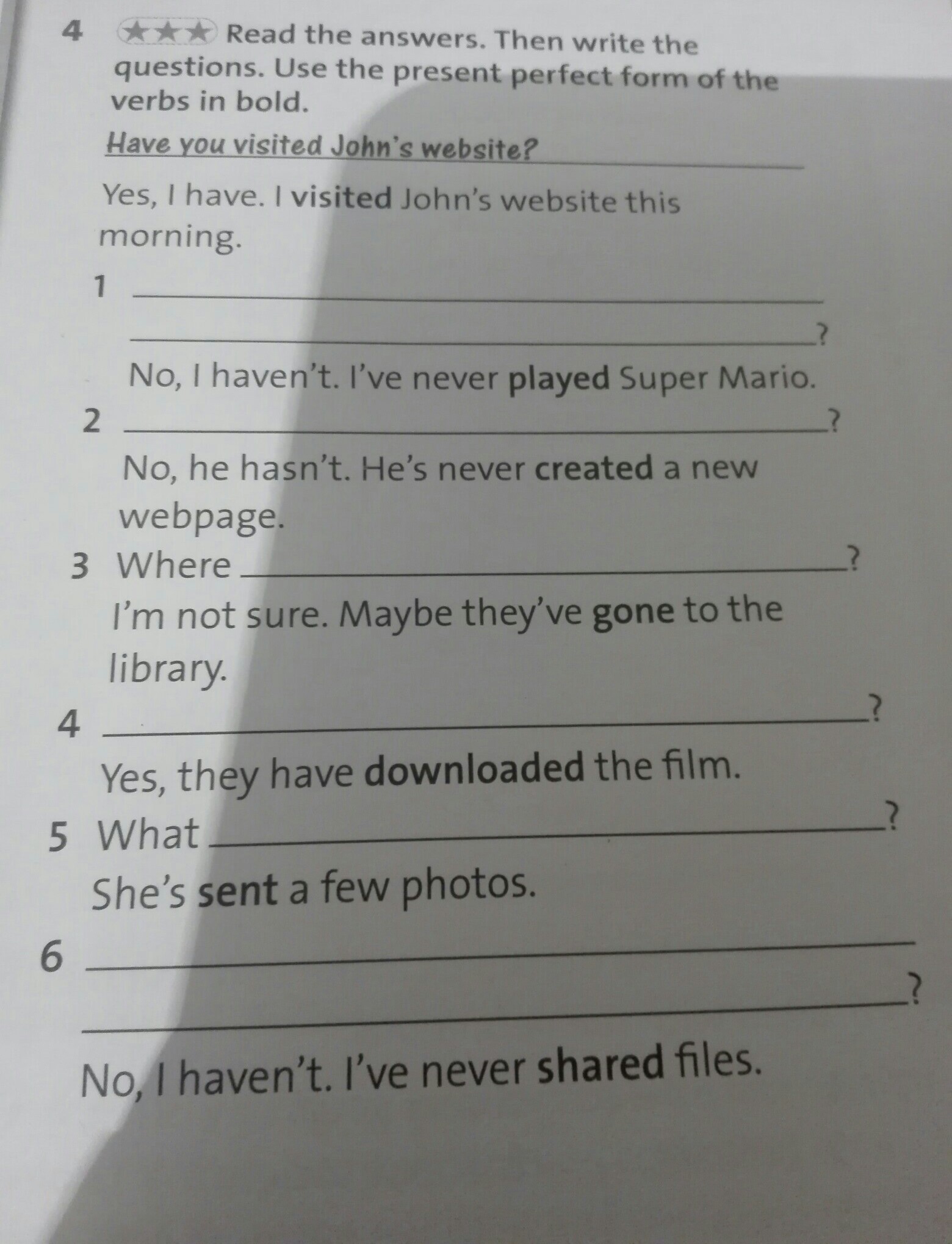 4 ★★★ Read the answers. Then write the questions. Use the present perfect form of the verbs in bold.

Have you visited John's website?

Yes, I have. I visited John's website this morning.

1 ____
____?
No, I haven't. I've never played Super Mario.

2 ____?
No, he hasn't. He's never created a new webpage.

3 Where ____?
I'm not sure. Maybe they've gone to the library.

4 ____?
Yes, they have downloaded the film.

5 What ____?
She's sent a few photos.

6 ____
____?
No, I haven't. I've never shared files.